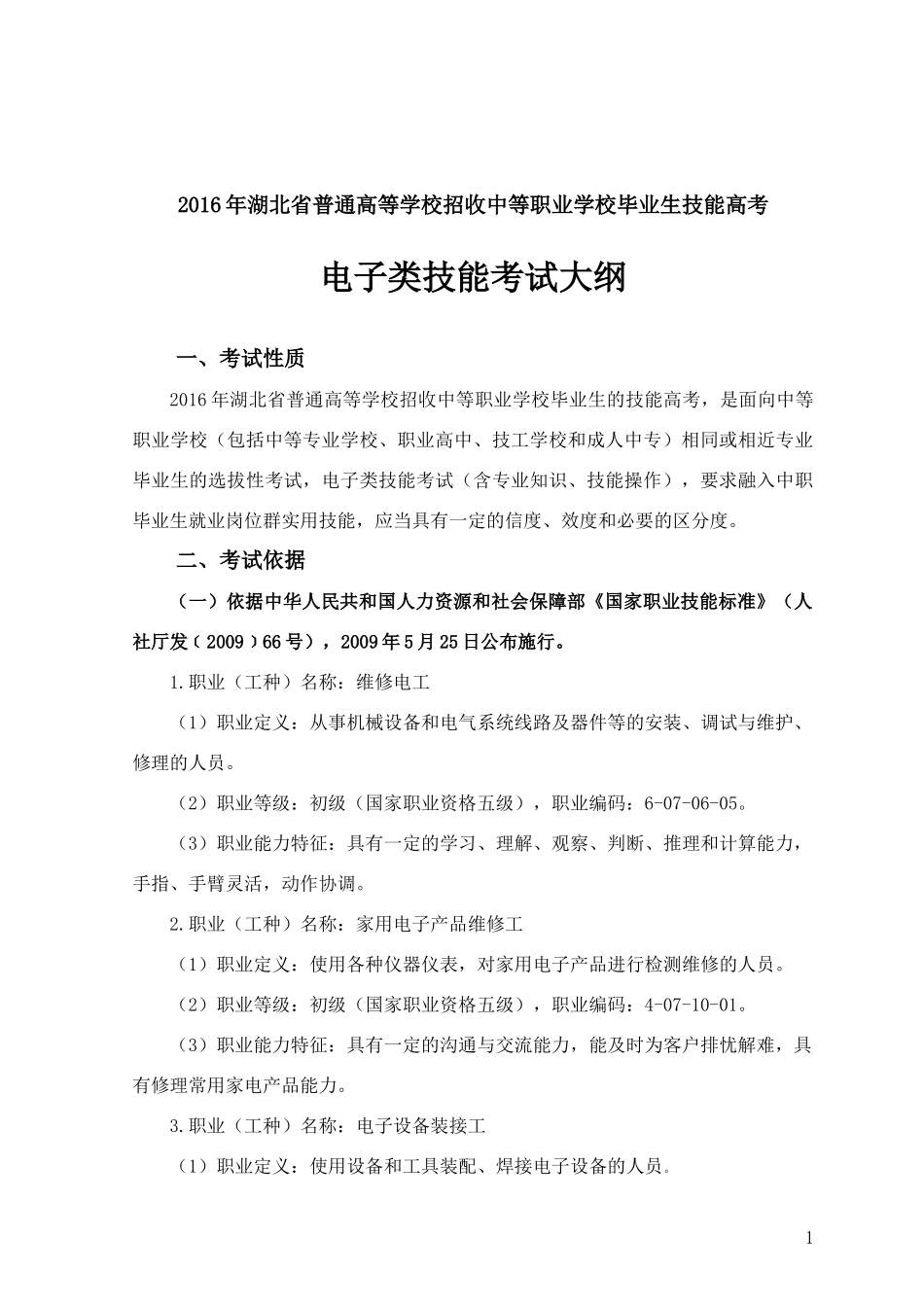 2016年湖北省普通高等学校招收中等职业学校毕业生技能高考

电子类技能考试大纲

一、考试性质

2016年湖北省普通高等学校招收中等职业学校毕业生的技能高考，是面向中等职业学校（包括中等专业学校、职业高中、技工学校和成人中专）相同或相近专业毕业生的选拔性考试，电子类技能考试（含专业知识、技能操作），要求融入中职毕业生就业岗位群实用技能，应当具有一定的信度、效度和必要的区分度。

二、考试依据

（一）依据中华人民共和国人力资源和社会保障部《国家职业技能标准》（人社厅发（2009）66号），2009年5月25日公布施行。

1.职业（工种）名称：维修电工

（1）职业定义：从事机械设备和电气系统线路及器件等的安装、调试与维护、修理的人员。

（2）职业等级：初级（国家职业资格五级），职业编码：6-07-06-05。

（3）职业能力特征：具有一定的学习、理解、观察、判断、推理和计算能力，手指、手臂灵活，动作协调。

2.职业（工种）名称：家用电子产品维修工

（1）职业定义：使用各种仪器仪表，对家用电子产品进行检测维修的人员。

（2）职业等级：初级（国家职业资格五级），职业编码：4-07-10-01。

（3）职业能力特征：具有一定的沟通与交流能力，能及时为客户排忧解难，具有修理常用家电产品能力。

3.职业（工种）名称：电子设备装接工

（1）职业定义：使用设备和工具装配、焊接电子设备的人员。

1